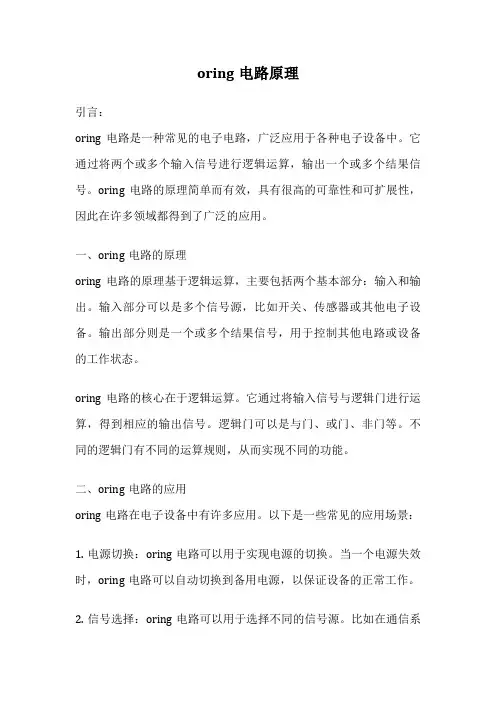 oring 电路原理

引言：

oring 电路是一种常见的电子电路，广泛应用于各种电子设备中。它通过将两个或多个输入信号进行逻辑运算，输出一个或多个结果信号。oring 电路的原理简单而有效，具有很高的可靠性和可扩展性，因此在许多领域都得到了广泛的应用。

一、oring 电路的原理

oring 电路的原理基于逻辑运算，主要包括两个基本部分：输入和输出。输入部分可以是多个信号源，比如开关、传感器或其他电子设备。输出部分则是一个或多个结果信号，用于控制其他电路或设备的工作状态。

oring 电路的核心在于逻辑运算。它通过将输入信号与逻辑门进行运算，得到相应的输出信号。逻辑门可以是与门、或门、非门等。不同的逻辑门有不同的运算规则，从而实现不同的功能。

二、oring 电路的应用

oring 电路在电子设备中有许多应用。以下是一些常见的应用场景：

1. 电源切换：oring 电路可以用于实现电源的切换。当一个电源失效时，oring 电路可以自动切换到备用电源，以保证设备的正常工作。

2. 信号选择：oring 电路可以用于选择不同的信号源。比如在通信系